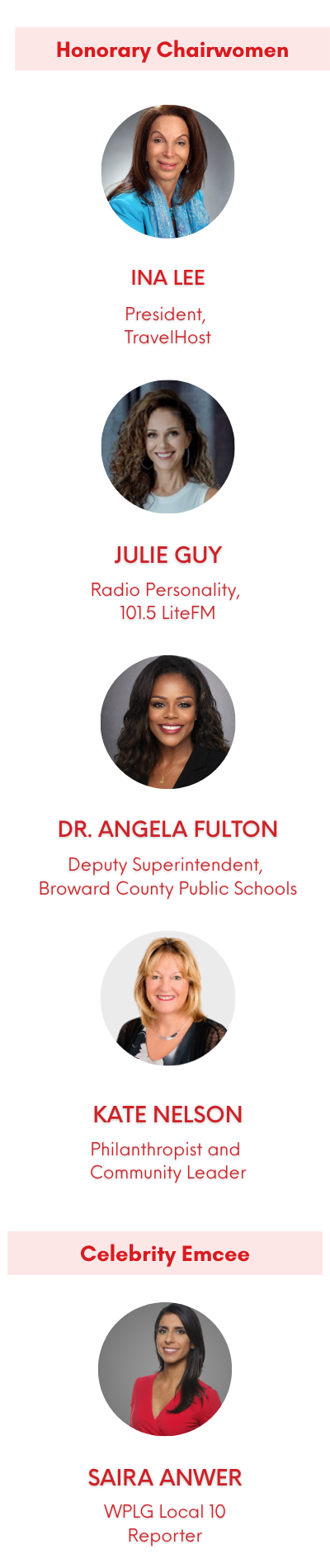 Honorary Chairwomen

INA LEE

President,
TravelHost

JULIE GUY

Radio Personality,
101.5 LiteFM

DR. ANGELA FULTON

Deputy Superintendent,
Broward County Public Schools

KATE NELSON

Philanthropist and
Community Leader

Celebrity Emcee

SAIRA ANWER

WPLG Local 10
Reporter